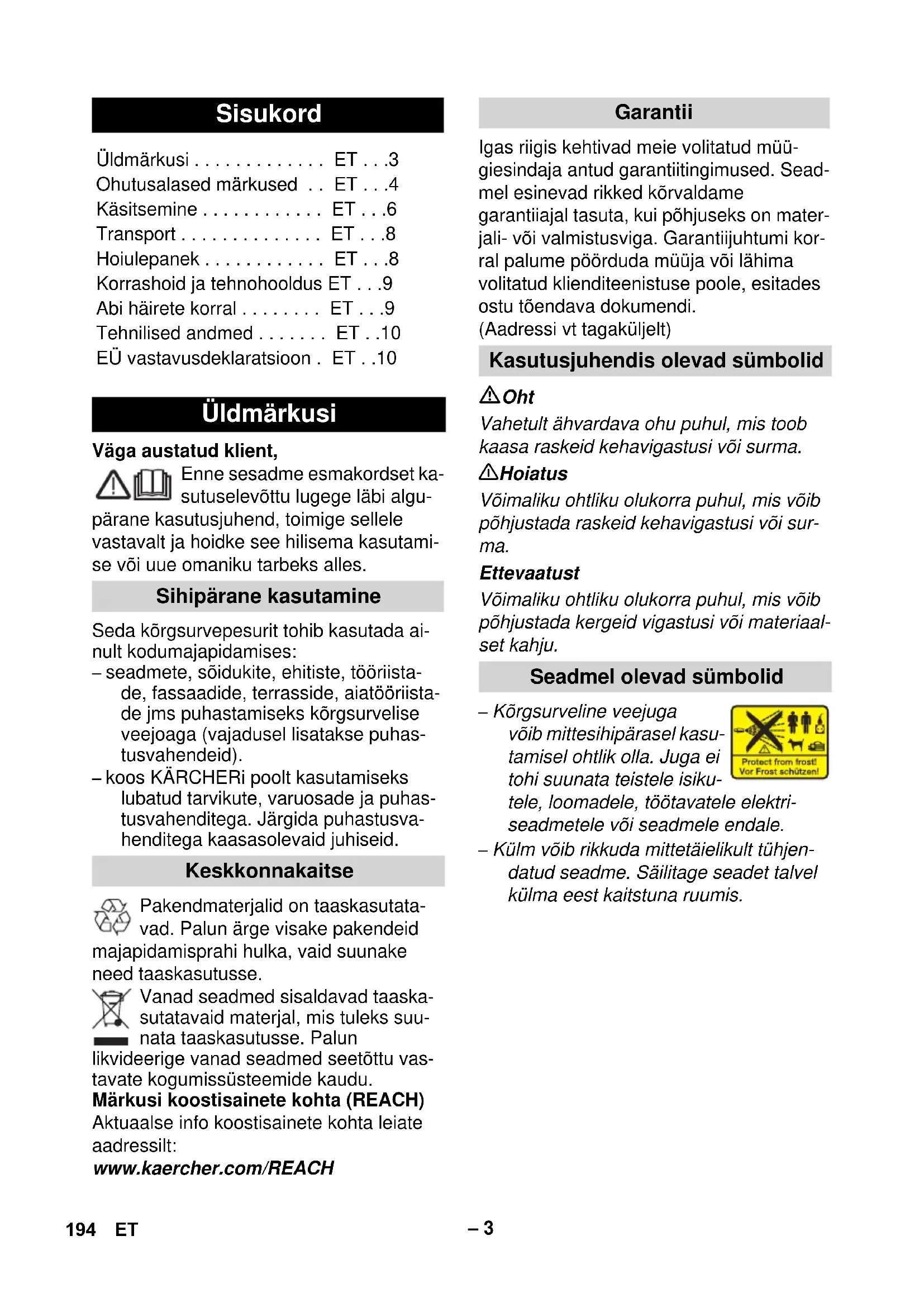 Sisukord

Üldmärkusi . . . . . . . . . . . . . ET . . .3
Ohutusalased märkused . . ET . . .4
Käsitsemine . . . . . . . . . . . . ET . . .6
Transport . . . . . . . . . . . . . . ET . . .8
Hoiulepanek . . . . . . . . . . . . ET . . .8
Korrashoid ja tehnohooldus ET . . .9
Abi häirete korral . . . . . . . . ET . . .9
Tehnilised andmed . . . . . . . ET . .10
EÜ vastavusdeklaratsioon . ET . .10

Üldmärkusi

Väga austatud klient,

Enne sesadme esmakordset kasutuselevõttu lugege läbi algupärane kasutusjuhend, toimige sellele vastavalt ja hoidke see hilisema kasutamise või uue omaniku tarbeks alles.

Sihipärane kasutamine

Seda kõrgsurvepesurit tohib kasutada ainult kodumajapidamises:
– seadmete, sõidukite, ehitiste, tööriistade, fassaadide, terrasside, aiatööriistade jms puhastamiseks kõrgsurvelise veejoaga (vajadusel lisatakse puhastusvahendeid).
– koos KÄRCHERi poolt kasutamiseks lubatud tarvikute, varuosade ja puhastusvahenditega. Järgida puhastusvahenditega kaasasolevaid juhiseid.

Keskkonnakaitse

Pakendmaterjalid on taaskasutatavad. Palun ärge visake pakendeid majapidamisprahi hulka, vaid suunake need taaskasutusse.

Vanad seadmed sisaldavad taaskasutatavaid materjal, mis tuleks suunata taaskasutusse. Palun likvideerige vanad seadmed seetõttu vastavate kogumissüsteemide kaudu.

Märkusi koostisainete kohta (REACH)
Aktuaalse info koostisainete kohta leiate aadressilt:
www.kaercher.com/REACH

Garantii

Igas riigis kehtivad meie volitatud müügiesindaja antud garantiitingimused. Seadmel esinevad rikked kõrvaldame garantiiajal tasuta, kui põhjuseks on materjali- või valmistusviga. Garantiijuhtumi korral palume pöörduda müüja või lähima volitatud klienditeenistuse poole, esitades ostu tõendava dokumendi.
(Aadressi vt tagaküljelt)

Kasutusjuhendis olevad sümbolid

Oht
Vahetult ähvardava ohu puhul, mis toob kaasa raskeid kehavigastusi või surma.

Hoiatus
Võimaliku ohtliku olukorra puhul, mis võib põhjustada raskeid kehavigastusi või surma.

Ettevaatust
Võimaliku ohtliku olukorra puhul, mis võib põhjustada kergeid vigastusi või materiaalset kahju.

Seadmel olevad sümbolid

– Kõrgsurveline veejuga võib mittesihipärasel kasutamisel ohtlik olla. Juga ei tohi suunata teistele isikutele, loomadele, töötavatele elektriseadmetele või seadmele endale.

Protect from frost!
Vor Frost schützen!

– Külm võib rikkuda mittetäielikult tühjendatud seadme. Säilitage seadet talvel külma eest kaitstuna ruumis.

194 ET – 3